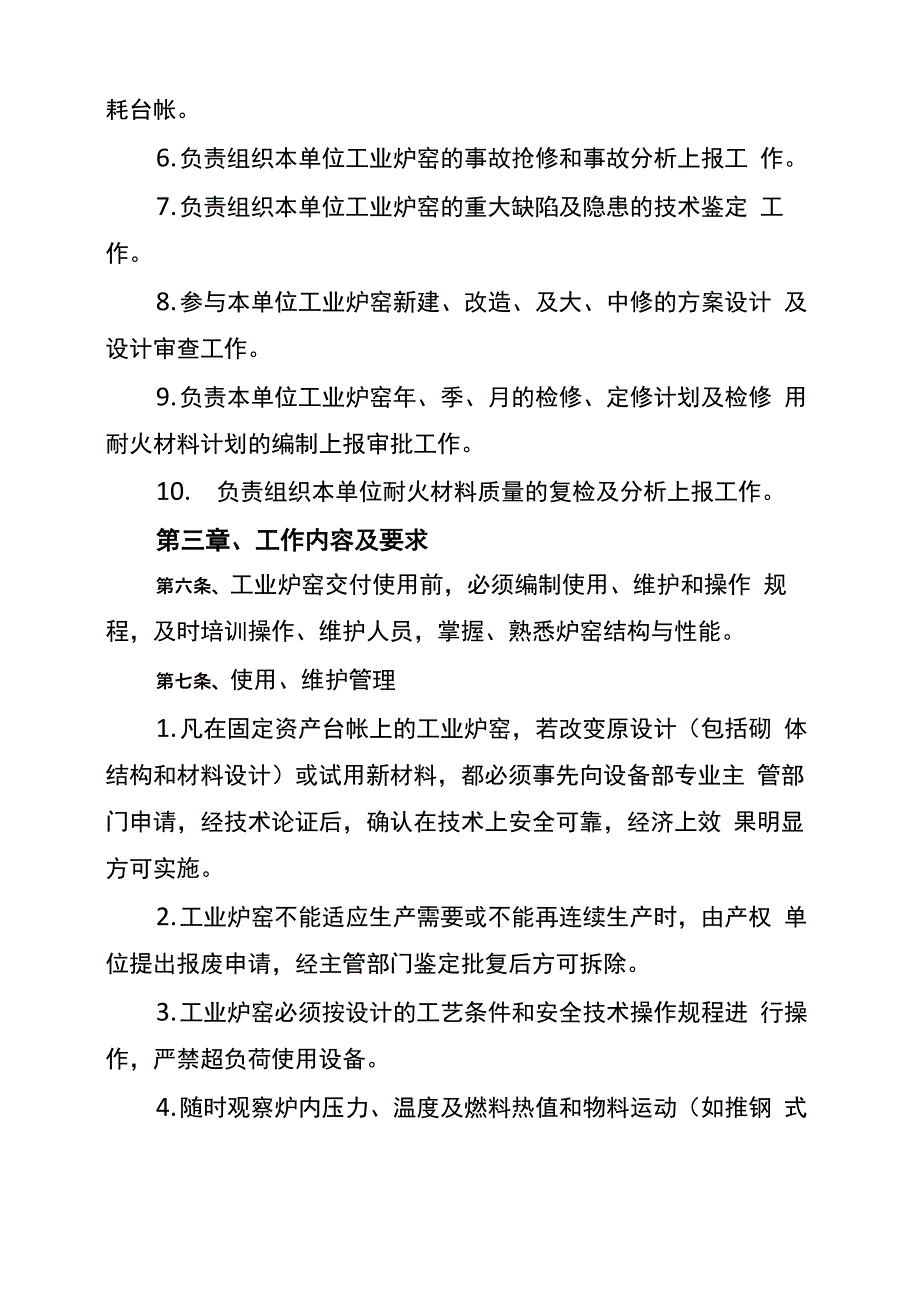 耗台帐。

6.负责组织本单位工业炉窑的事故抢修和事故分析上报工 作。

7.负责组织本单位工业炉窑的重大缺陷及隐患的技术鉴定 工作。

8.参与本单位工业炉窑新建、改造、及大、中修的方案设计 及设计审查工作。

9.负责本单位工业炉窑年、季、月的检修、定修计划及检修 用耐火材料计划的编制上报审批工作。

10. 负责组织本单位耐火材料质量的复检及分析上报工作。

第三章、工作内容及要求

第六条、工业炉窑交付使用前，必须编制使用、维护和操作 规程，及时培训操作、维护人员，掌握、熟悉炉窑结构与性能。

第七条、使用、维护管理

1.凡在固定资产台帐上的工业炉窑，若改变原设计（包括砌 体结构和材料设计）或试用新材料，都必须事先向设备部专业主 管部门申请，经技术论证后，确认在技术上安全可靠，经济上效 果明显方可实施。

2.工业炉窑不能适应生产需要或不能再连续生产时，由产权 单位提出报废申请，经主管部门鉴定批复后方可拆除。

3.工业炉窑必须按设计的工艺条件和安全技术操作规程进 行操作，严禁超负荷使用设备。

4.随时观察炉内压力、温度及燃料热值和物料运动（如推钢 式